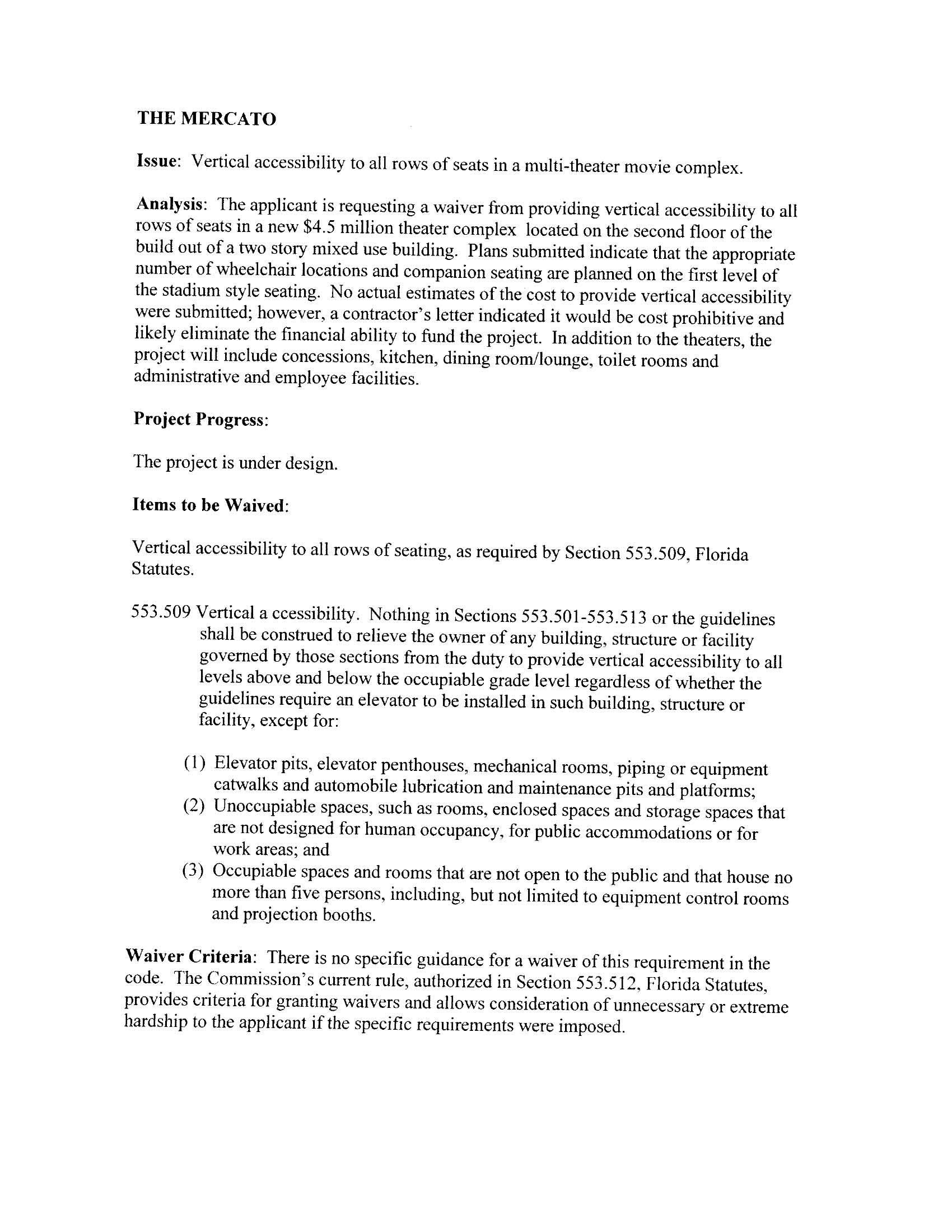 THE MERCATO

Issue: Vertical accessibility to all rows of seats in a multi-theater movie complex.

Analysis: The applicant is requesting a waiver from providing vertical accessibility to all rows of seats in a new \$4.5 million theater complex located on the second floor of the build out of a two story mixed use building. Plans submitted indicate that the appropriate number of wheelchair locations and companion seating are planned on the first level of the stadium style seating. No actual estimates of the cost to provide vertical accessibility were submitted; however, a contractor's letter indicated it would be cost prohibitive and likely eliminate the financial ability to fund the project. In addition to the theaters, the project will include concessions, kitchen, dining room/lounge, toilet rooms and administrative and employee facilities.

Project Progress:

The project is under design.

Items to be Waived:

Vertical accessibility to all rows of seating, as required by Section 553.509, Florida Statutes.

553.509 Vertical a ccessibility. Nothing in Sections 553.501-553.513 or the guidelines shall be construed to relieve the owner of any building, structure or facility governed by those sections from the duty to provide vertical accessibility to all levels above and below the occupiable grade level regardless of whether the guidelines require an elevator to be installed in such building, structure or facility, except for:

(1) Elevator pits, elevator penthouses, mechanical rooms, piping or equipment catwalks and automobile lubrication and maintenance pits and platforms;
(2) Unoccupiable spaces, such as rooms, enclosed spaces and storage spaces that are not designed for human occupancy, for public accommodations or for work areas; and
(3) Occupiable spaces and rooms that are not open to the public and that house no more than five persons, including, but not limited to equipment control rooms and projection booths.

Waiver Criteria: There is no specific guidance for a waiver of this requirement in the code. The Commission's current rule, authorized in Section 553.512, Florida Statutes, provides criteria for granting waivers and allows consideration of unnecessary or extreme hardship to the applicant if the specific requirements were imposed.